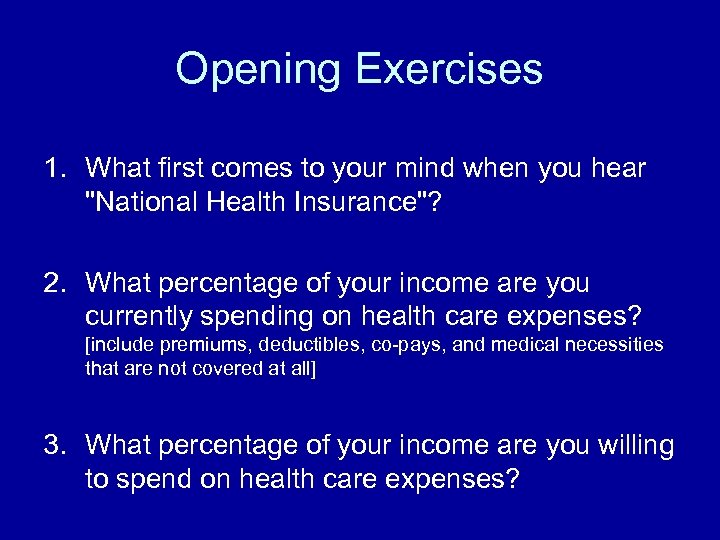 Opening Exercises

1. What first comes to your mind when you hear "National Health Insurance"?

2. What percentage of your income are you currently spending on health care expenses? [include premiums, deductibles, co-pays, and medical necessities that are not covered at all]

3. What percentage of your income are you willing to spend on health care expenses?